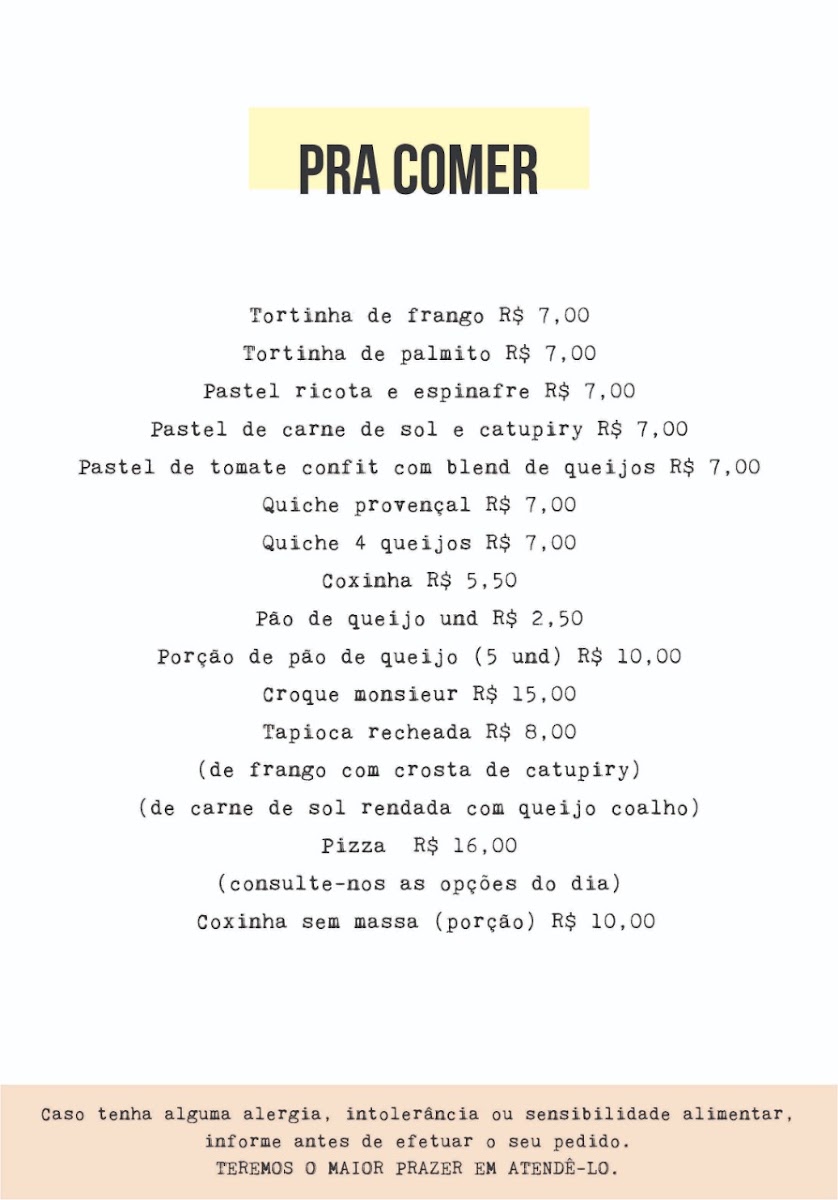 PRA COMER

Tortinha de frango R$ 7,00
Tortinha de palmito R$ 7,00
Pastel ricota e espinafre R$ 7,00
Pastel de carne de sol e catupiry R$ 7,00
Pastel de tomate confit com blend de queijos R$ 7,00
Quiche provençal R$ 7,00
Quiche 4 queijos R$ 7,00
Coxinha R$ 5,50
Pão de queijo und R$ 2,50
Porção de pão de queijo (5 und) R$ 10,00
Croque monsieur R$ 15,00
Tapioca recheada R$ 8,00
(de frango com crosta de catupiry)
(de carne de sol rendada com queijo coalho)
Pizza R$ 16,00
(consulte-nos as opções do dia)
Coxinha sem massa (porção) R$ 10,00

Caso tenha alguma alergia, intolerância ou sensibilidade alimentar, informe antes de efetuar o seu pedido.
TEREMOS O MAIOR PRAZER EM ATENDÊ-LO.